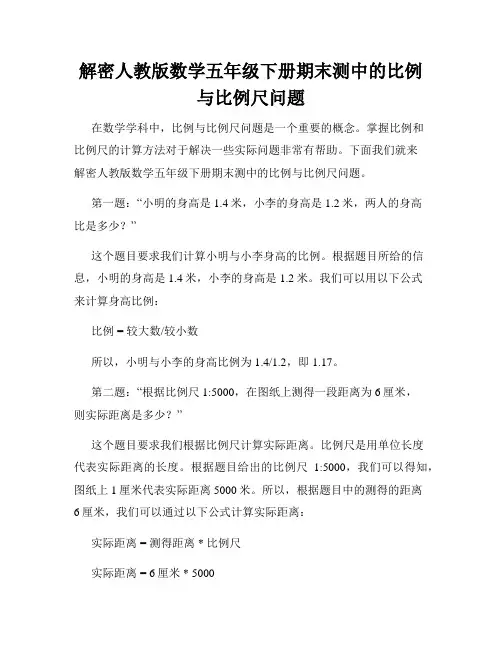 解密人教版数学五年级下册期末测中的比例与比例尺问题

在数学学科中，比例与比例尺问题是一个重要的概念。掌握比例和比例尺的计算方法对于解决一些实际问题非常有帮助。下面我们就来解密人教版数学五年级下册期末测中的比例与比例尺问题。

第一题：“小明的身高是 1.4 米，小李的身高是 1.2 米，两人的身高比是多少？”

这个题目要求我们计算小明与小李身高的比例。根据题目所给的信息，小明的身高是 1.4 米，小李的身高是 1.2 米。我们可以用以下公式来计算身高比例：

比例 = 较大数/较小数

所以，小明与小李的身高比例为 1.4/1.2，即 1.17。

第二题：“根据比例尺 1:5000，在图纸上测得一段距离为 6 厘米，则实际距离是多少？”

这个题目要求我们根据比例尺计算实际距离。比例尺是用单位长度代表实际距离的长度。根据题目给出的比例尺 1:5000，我们可以得知，图纸上 1 厘米代表实际距离 5000 米。所以，根据题目中的测得的距离 6 厘米，我们可以通过以下公式计算实际距离：

实际距离 = 测得距离 * 比例尺

实际距离 = 6 厘米 * 5000